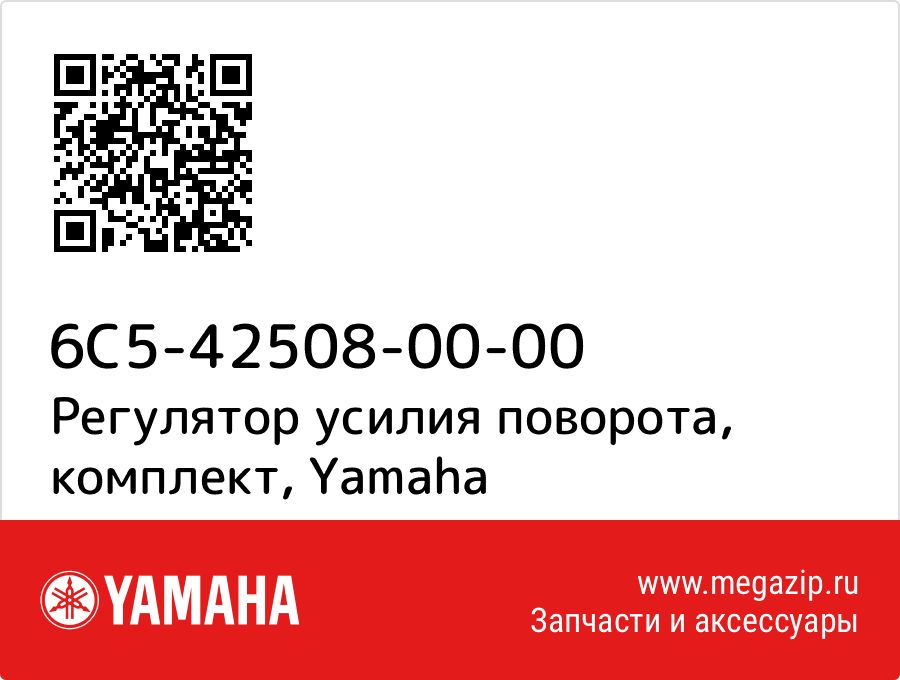 6C5-42508-00-00
Регулятор усилия поворота, комплект, Yamaha

YAMAHA

www.megazip.ru
Запчасти и аксессуары